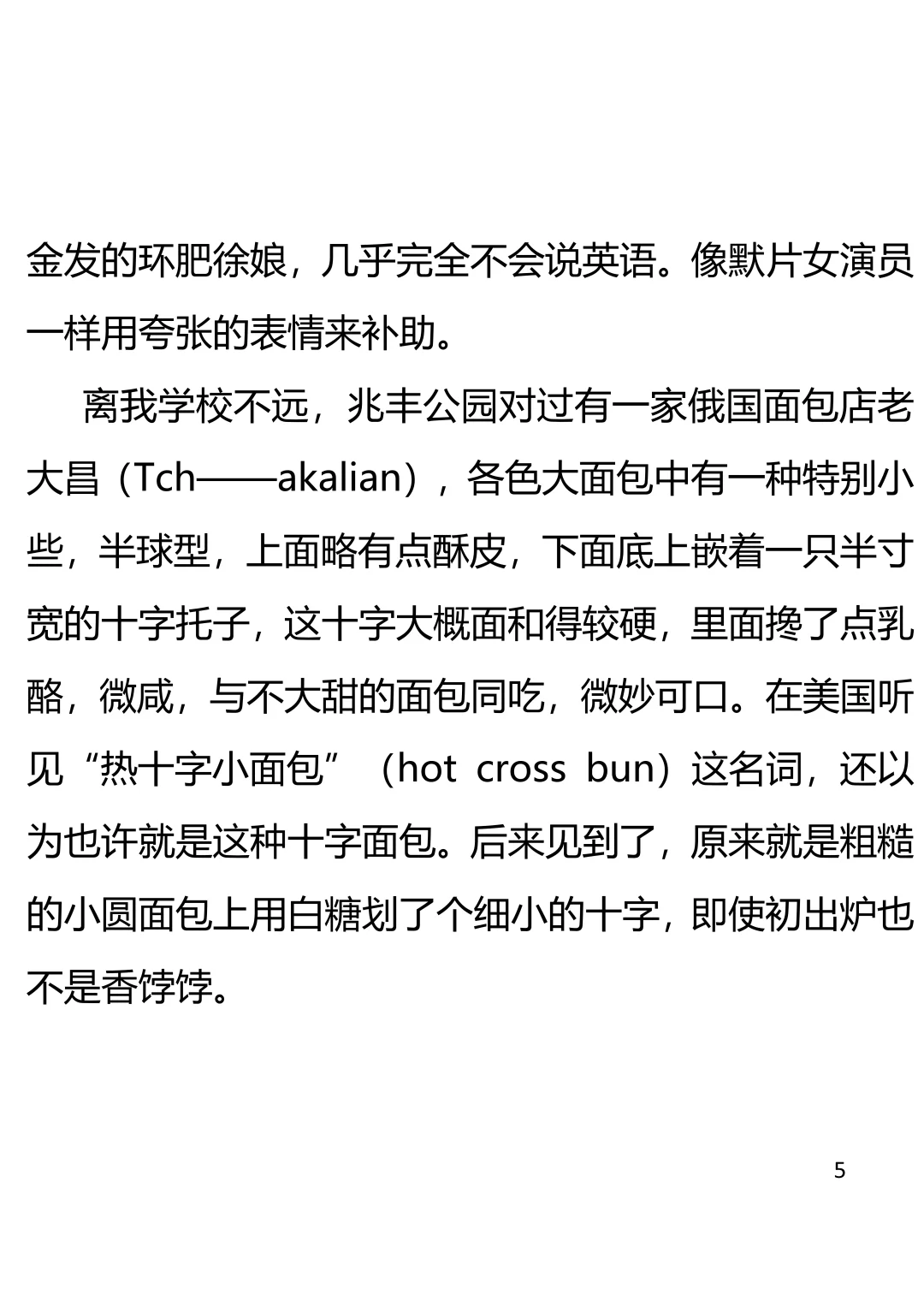 金发的环肥徐娘，几乎完全不会说英语。像默片女演员一样用夸张的表情来补助。

离我学校不远，兆丰公园对过有一家俄国面包店老大昌（Tch——akalian），各色大面包中有一种特别小些，半球型，上面略有点酥皮，下面底上嵌着一只半寸宽的十字托子，这十字大概面和得较硬，里面搀了点乳酪，微咸，与不大甜的面包同吃，微妙可口。在美国听见“热十字小面包”（hot cross bun）这名词，还以为也许就是这种十字面包。后来见到了，原来就是粗糙的小圆面包上用白糖划了个细小的十字，即使初出炉也不是香饽饽。

5